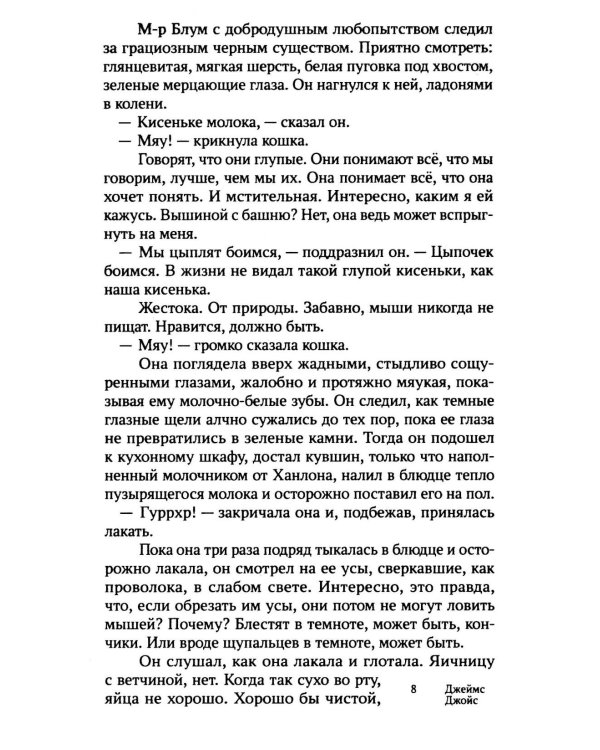 М-р Блум с добродушным любопытством следил за грациозным черным существом. Приятно смотреть: глянцевитая, мягкая шерсть, белая пуговка под хвостом, зеленые мерцающие глаза. Он нагнулся к ней, ладонями в колени.

— Кисеньке молока, — сказал он.

— Мяу! — крикнула кошка.

Говорят, что они глупые. Они понимают всё, что мы говорим, лучше, чем мы их. Она понимает всё, что она хочет понять. И мстительная. Интересно, каким я ей кажусь. Вышиной с башню? Нет, она ведь может вспрыгнуть на меня.

— Мы цыплят боимся, — поддразнил он. — Цыпочек боимся. В жизни не видал такой глупой кисеньки, как наша кисенька.

Жестока. От природы. Забавно, мыши никогда не пищат. Нравится, должно быть.

— Мяу! — громко сказала кошка.

Она поглядела вверх жадными, стыдливо сощуренными глазами, жалобно и протяжно мяукая, показывая ему молочно-белые зубы. Он следил, как темные глазные щели алчно сужались до тех пор, пока ее глаза не превратились в зеленые камни. Тогда он подошел к кухонному шкафу, достал кувшин, только что наполненный молочником от Ханлона, налил в блюдце тепло пузырящегося молока и осторожно поставил его на пол.

— Гуррхр! — закричала она и, подбежав, принялась лакать.

Пока она три раза подряд тыкалась в блюдце и осторожно лакала, он смотрел на ее усы, сверкавшие, как проволока, в слабом свете. Интересно, это правда, что, если обрезать им усы, они потом не могут ловить мышей? Почему? Блестят в темноте, может быть, кончики. Или вроде щупальцев в темноте, может быть.

Он слушал, как она лакала и глотала. Яичницу с ветчиной, нет. Когда так сухо во рту, яйца не хорошо. Хорошо бы чистой,

8 Джеймс Джойс